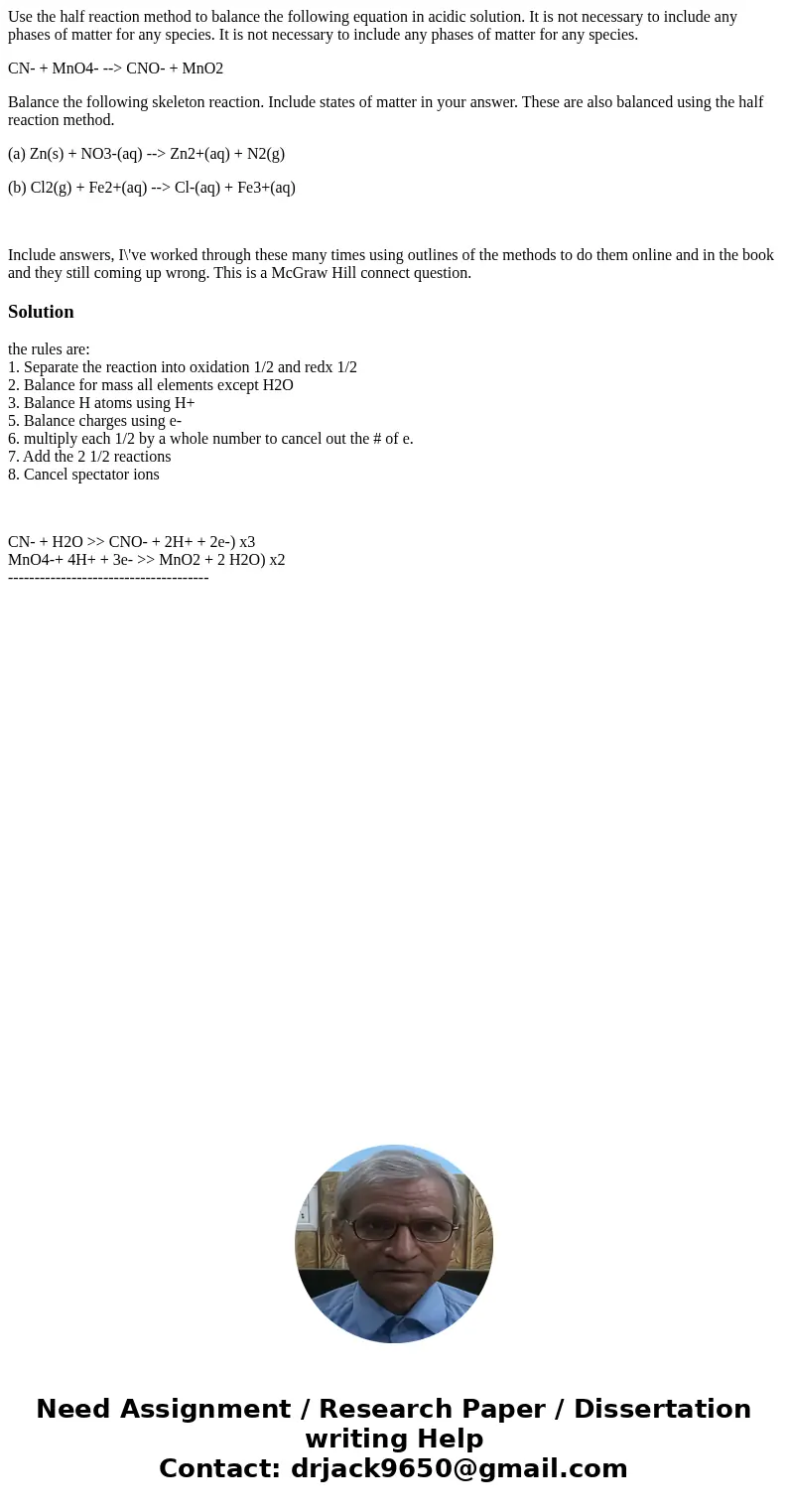 Use the half reaction method to balance the following equation in acidic solution. It is not necessary to include any phases of matter for any species. It is not necessary to include any phases of matter for any species.

CN- + MnO4- --> CNO- + MnO2

Balance the following skeleton reaction. Include states of matter in your answer. These are also balanced using the half reaction method.

(a) Zn(s) + NO3-(aq) --> Zn2+(aq) + N2(g)

(b) Cl2(g) + Fe2+(aq) --> Cl-(aq) + Fe3+(aq)

Include answers, I\'ve worked through these many times using outlines of the methods to do them online and in the book and they still coming up wrong. This is a McGraw Hill connect question.

Solution

the rules are:
1. Separate the reaction into oxidation 1/2 and redx 1/2
2. Balance for mass all elements except H2O
3. Balance H atoms using H+
5. Balance charges using e-
6. multiply each 1/2 by a whole number to cancel out the # of e.
7. Add the 2 1/2 reactions
8. Cancel spectator ions

CN- + H2O >> CNO- + 2H+ + 2e-) x3
MnO4-+ 4H+ + 3e- >> MnO2 + 2 H2O) x2
--------------------------------------

Need Assignment / Research Paper / Dissertation writing Help
Contact: drjack9650@gmail.com